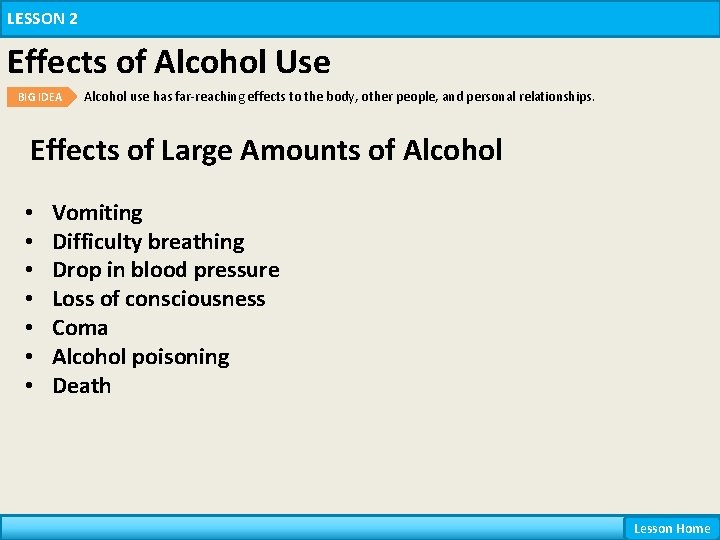 LESSON 2

Effects of Alcohol Use

BIG IDEA

Alcohol use has far-reaching effects to the body, other people, and personal relationships.

Effects of Large Amounts of Alcohol

• Vomiting
• Difficulty breathing
• Drop in blood pressure
• Loss of consciousness
• Coma
• Alcohol poisoning
• Death

Lesson Home